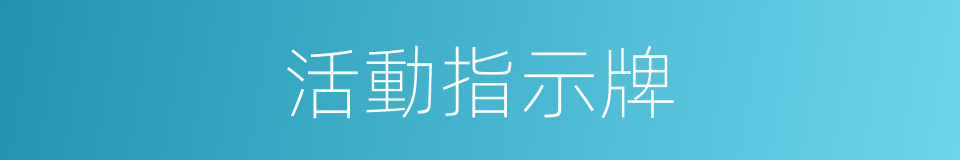 活動指示牌